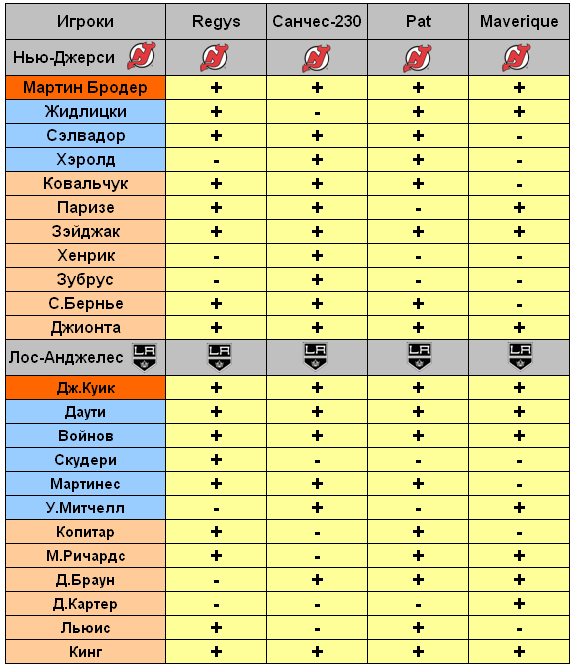 | Игроки | Regys | Санчес-230 | Pat | Maverique |
|---|---|---|---|---|
| Нью-Джерси | | | | |
| Мартин Бродер | + | + | + | + |
| Жидлицки | + | - | + | + |
| Сэлвадор | + | + | + | - |
| Хэролд | - | + | + | - |
| Ковальчук | + | + | + | - |
| Паризе | + | + | - | + |
| Зэйджак | + | + | + | + |
| Хенрик | - | + | - | - |
| Зубрус | - | + | - | - |
| С.Бернье | + | + | + | - |
| Джионта | + | + | + | + |
| Лос-Анджелес | LA | LA | LA | LA |
| Дж.Куик | + | + | + | + |
| Даути | + | + | + | + |
| Войнов | + | + | + | + |
| Скудери | + | - | - | - |
| Мартинес | + | + | + | - |
| У.Митчелл | - | + | - | + |
| Копитар | + | - | + | - |
| М.Ричардс | + | - | + | + |
| Д.Браун | - | + | + | + |
| Д.Картер | - | - | - | + |
| Льюис | + | - | + | - |
| Кинг | + | + | + | + |